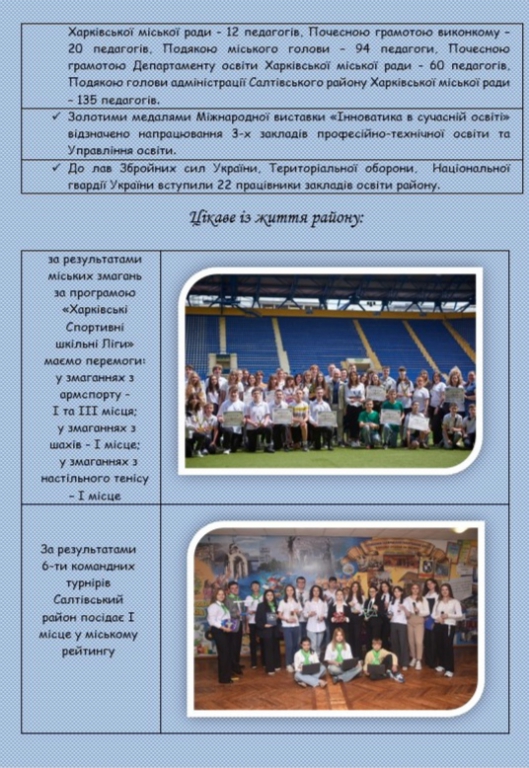 Харківської міської ради - 12 педагогів, Почесною грамотою виконкому - 20 педагогів, Подякою міського голови - 94 педагоги, Почесною грамотою Департаменту освіти Харківської міської ради - 60 педагогів, Подякою голови адміністрації Салтівського району Харківської міської ради - 135 педагогів.

✓ Золотими медалями Міжнародної виставки «Інноватика в сучасній освіті» відзначено напрацювання 3-х закладів професійно-технічної освіти та Управління освіти.

✓ До лав Збройних сил України, Територіальної оборони, Національної гвардії України вступили 22 працівники закладів освіти району.

Цікаве із життя району:

за результатами міських змагань за програмою «Харківські Спортивні шкільні Ліги» маємо перемоги: у змаганнях з армспорту - I та III місця; у змаганнях з шахів - I місце; у змаганнях з настільного тенісу - I місце

За результатами 6-ти командних турнірів Салтівський район посідає I місце у міському рейтингу